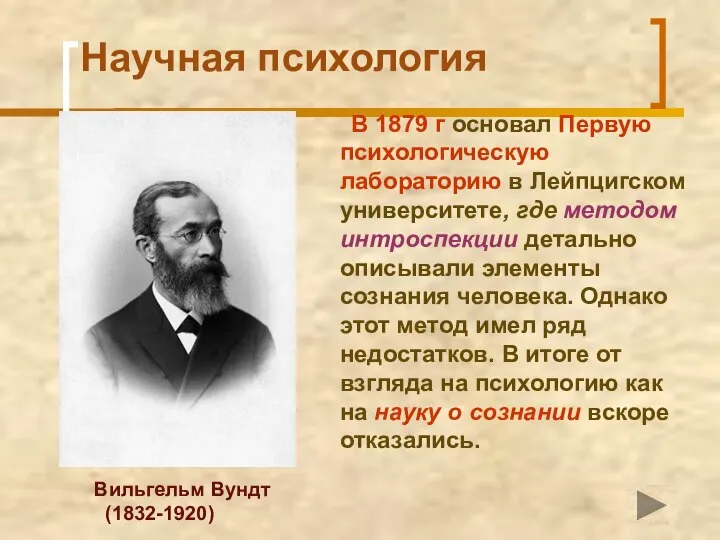 Научная психология

В 1879 г основал Первую психологическую лабораторию в Лейпцигском университете, где методом интроспекции детально описывали элементы сознания человека. Однако этот метод имел ряд недостатков. В итоге от взгляда на психологию как на науку о сознании вскоре отказались.

Вильгельм Вундт
(1832-1920)